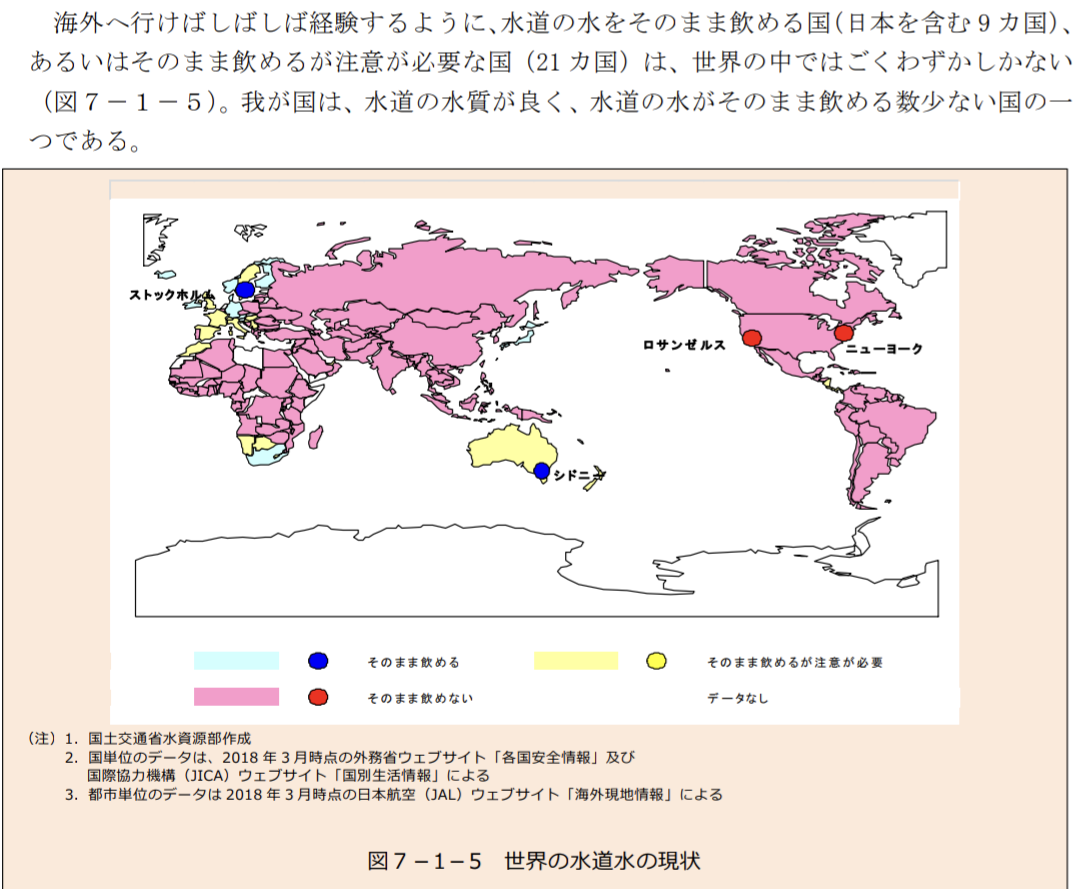 海外へ行けばしばしば経験するように、水道の水をそのまま飲める国（日本を含む９カ国）、あるいはそのまま飲めるが注意が必要な国（21 カ国）は、世界の中ではごくわずかしかない（図７－１－５）。我が国は、水道の水質が良く、水道の水がそのまま飲める数少ない国の一つである。

ストックホルム

ロサンゼルス

ニューヨーク

シドニー

そのまま飲める

そのまま飲めるが注意が必要

そのまま飲めない

データなし

（注）1. 国土交通省水資源部作成
2. 国単位のデータは、2018 年 3 月時点の外務省ウェブサイト「各国安全情報」及び国際協力機構（JICA）ウェブサイト「国別生活情報」による
3. 都市単位のデータは 2018 年 3 月時点の日本航空（JAL）ウェブサイト「海外現地情報」による

図７－1－5　世界の水道水の現状